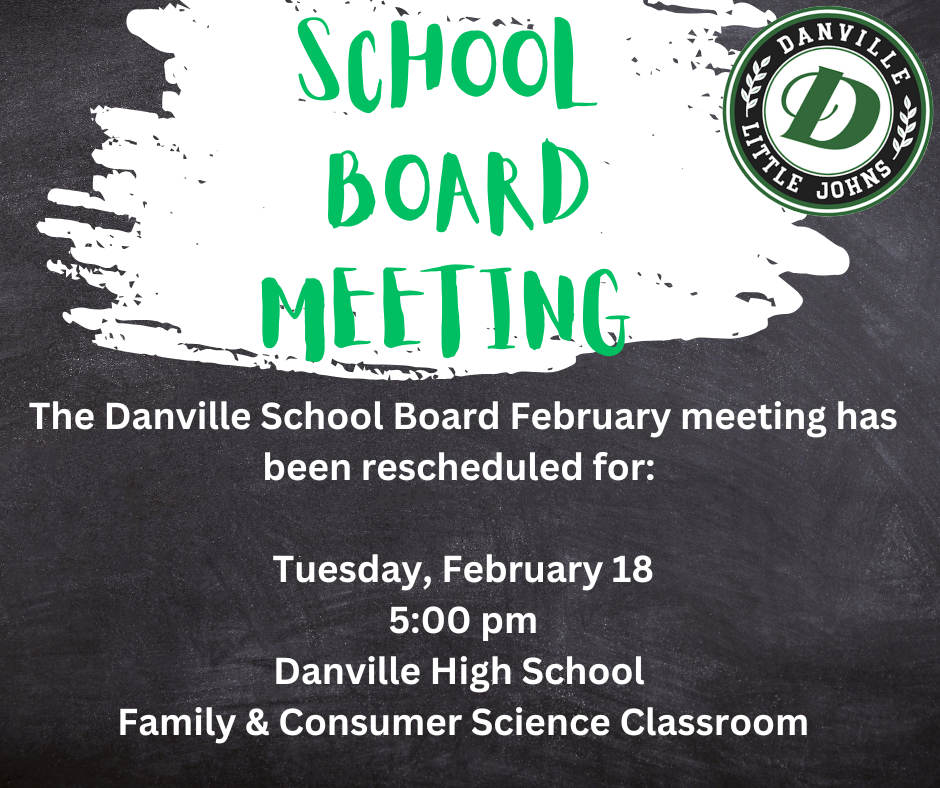 SCHOOL
BOARD
MEETING

DANVILLE
D
LITTLE JOHNS

The Danville School Board February meeting has been rescheduled for:

Tuesday, February 18
5:00 pm
Danville High School
Family & Consumer Science Classroom